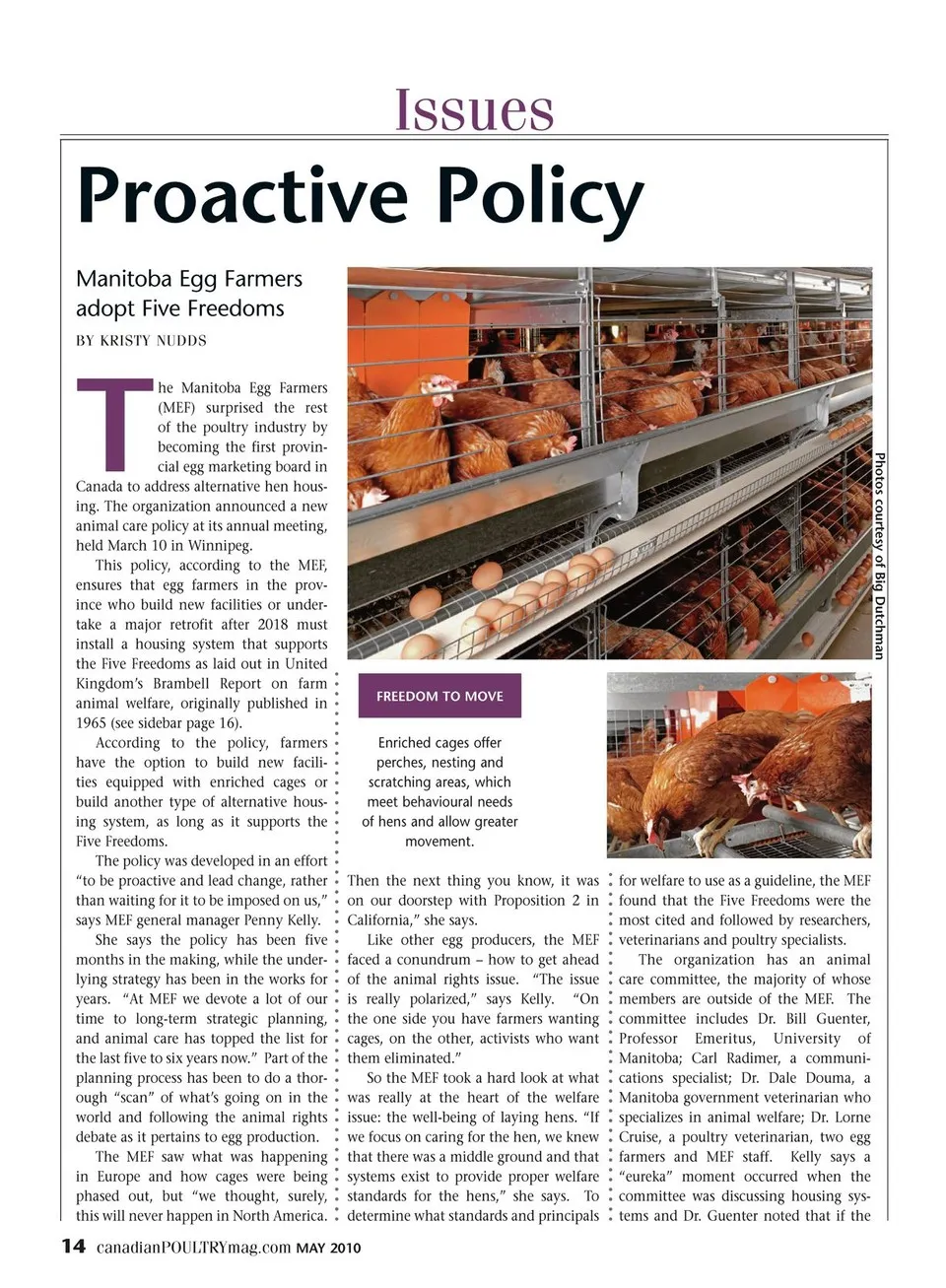 Issues

Proactive Policy

Manitoba Egg Farmers adopt Five Freedoms

BY KRISTY NUDDS

The Manitoba Egg Farmers (MEF) surprised the rest of the poultry industry by becoming the first provincial egg marketing board in Canada to address alternative hen housing. The organization announced a new animal care policy at its annual meeting, held March 10 in Winnipeg.

This policy, according to the MEF, ensures that egg farmers in the province who build new facilities or undertake a major retrofit after 2018 must install a housing system that supports the Five Freedoms as laid out in United Kingdom's Brambell Report on farm animal welfare, originally published in 1965 (see sidebar page 16).

According to the policy, farmers have the option to build new facilities equipped with enriched cages or build another type of alternative housing system, as long as it supports the Five Freedoms.

The policy was developed in an effort "to be proactive and lead change, rather than waiting for it to be imposed on us," says MEF general manager Penny Kelly.

She says the policy has been five months in the making, while the underlying strategy has been in the works for years. "At MEF we devote a lot of our time to long-term strategic planning, and animal care has topped the list for the last five to six years now." Part of the planning process has been to do a thorough "scan" of what's going on in the world and following the animal rights debate as it pertains to egg production.

The MEF saw what was happening in Europe and how cages were being phased out, but "we thought, surely, this will never happen in North America. Then the next thing you know, it was on our doorstep with Proposition 2 in California," she says.

Like other egg producers, the MEF faced a conundrum – how to get ahead of the animal rights issue. "The issue is really polarized," says Kelly. "On the one side you have farmers wanting cages, on the other, activists who want them eliminated."

So the MEF took a hard look at what was really at the heart of the welfare issue: the well-being of laying hens. "If we focus on caring for the hen, we knew that there was a middle ground and that systems exist to provide proper welfare standards for the hens," she says. To determine what standards and principals for welfare to use as a guideline, the MEF found that the Five Freedoms were the most cited and followed by researchers, veterinarians and poultry specialists.

The organization has an animal care committee, the majority of whose members are outside of the MEF. The committee includes Dr. Bill Guenter, Professor Emeritus, University of Manitoba; Carl Radimer, a communications specialist; Dr. Dale Douma, a Manitoba government veterinarian who specializes in animal welfare; Dr. Lorne Cruise, a poultry veterinarian, two egg farmers and MEF staff. Kelly says a "eureka" moment occurred when the committee was discussing housing systems and Dr. Guenter noted that if the

Photos courtesy of Big Dutchman

FREEDOM TO MOVE

Enriched cages offer perches, nesting and scratching areas, which meet behavioural needs of hens and allow greater movement.

14 canadianPOULTRYmag.com MAY 2010